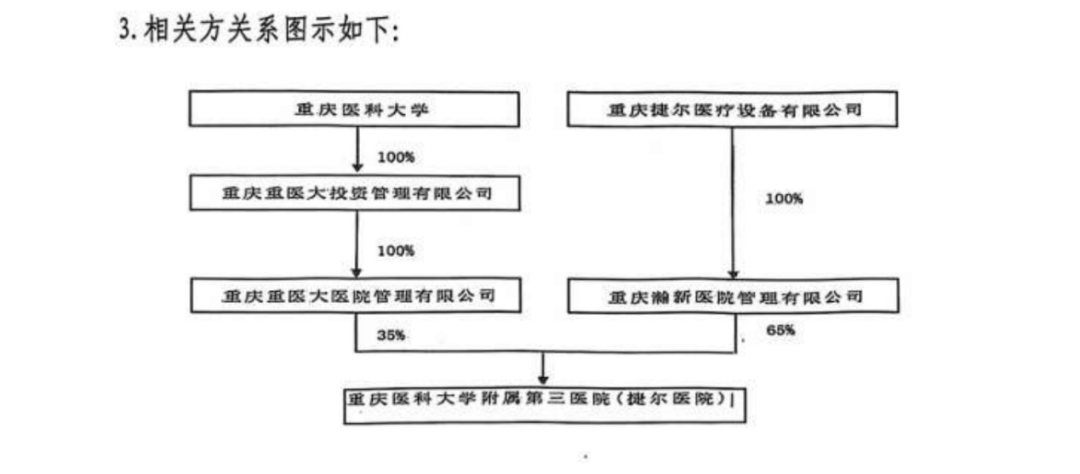 3. 相关方关系图示如下:

重庆医科大学

100%

重庆重医大投资管理有限公司

100%

重庆重医大医院管理有限公司

35%

重庆捷尔医疗设备有限公司

100%

重庆瀚新医院管理有限公司

65%

重庆医科大学附属第三医院（捷尔医院）